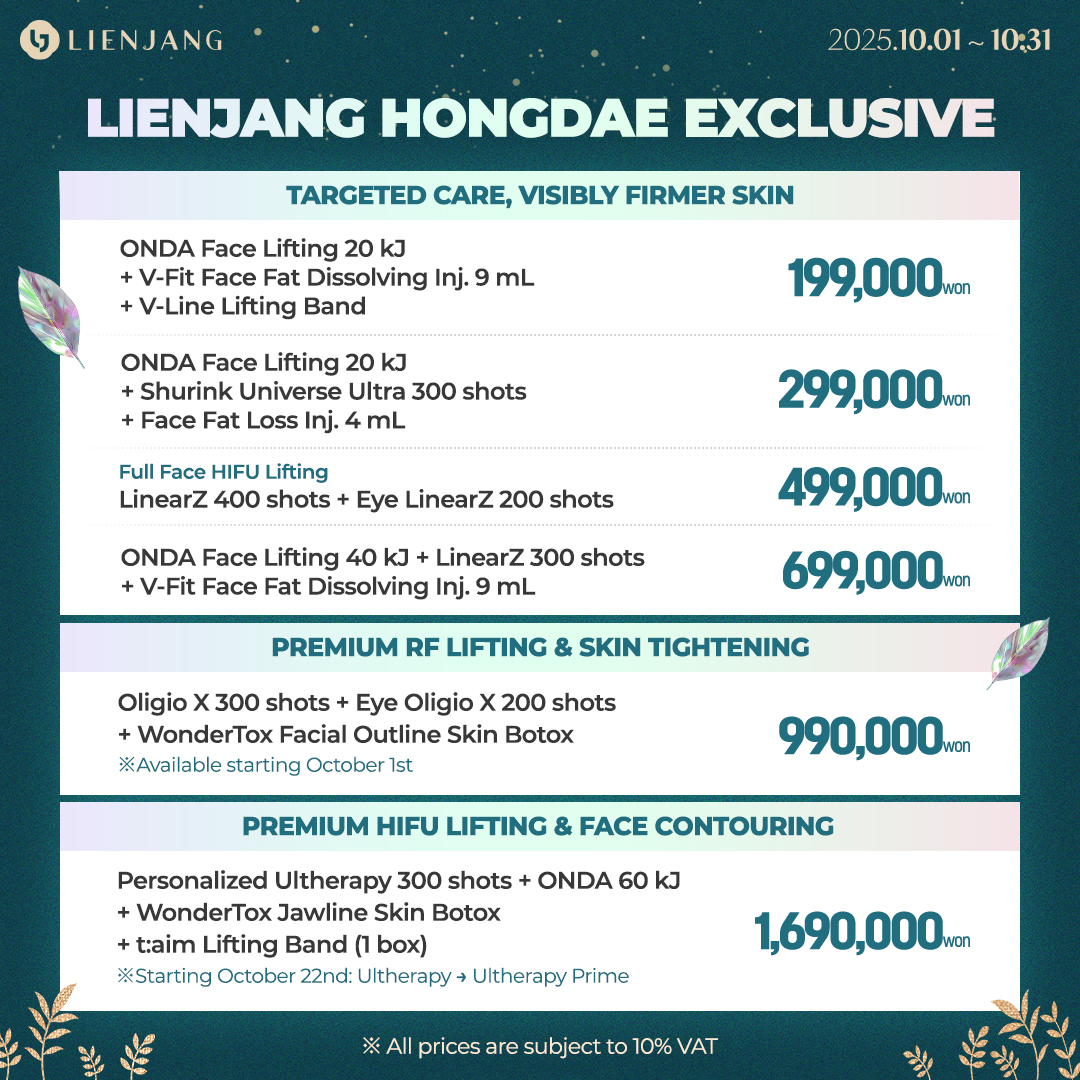 LIENJANG

2025.10.01 ~ 10.31

LIENJANG HONGDAE EXCLUSIVE

TARGETED CARE, VISIBLY FIRMER SKIN

ONDA Face Lifting 20 kJ
+ V-Fit Face Fat Dissolving Inj. 9 mL
+ V-Line Lifting Band

199,000won

ONDA Face Lifting 20 kJ
+ Shurink Universe Ultra 300 shots
+ Face Fat Loss Inj. 4 mL

299,000won

Full Face HIFU Lifting
LinearZ 400 shots + Eye LinearZ 200 shots

499,000won

ONDA Face Lifting 40 kJ + LinearZ 300 shots
+ V-Fit Face Fat Dissolving Inj. 9 mL

699,000won

PREMIUM RF LIFTING & SKIN TIGHTENING

Oligio X 300 shots + Eye Oligio X 200 shots
+ WonderTox Facial Outline Skin Botox
※Available starting October 1st

990,000won

PREMIUM HIFU LIFTING & FACE CONTOURING

Personalized Ultherapy 300 shots + ONDA 60 kJ
+ WonderTox Jawline Skin Botox
+ t:aim Lifting Band (1 box)
※Starting October 22nd: Ultherapy → Ultherapy Prime

1,690,000won

※ All prices are subject to 10% VAT